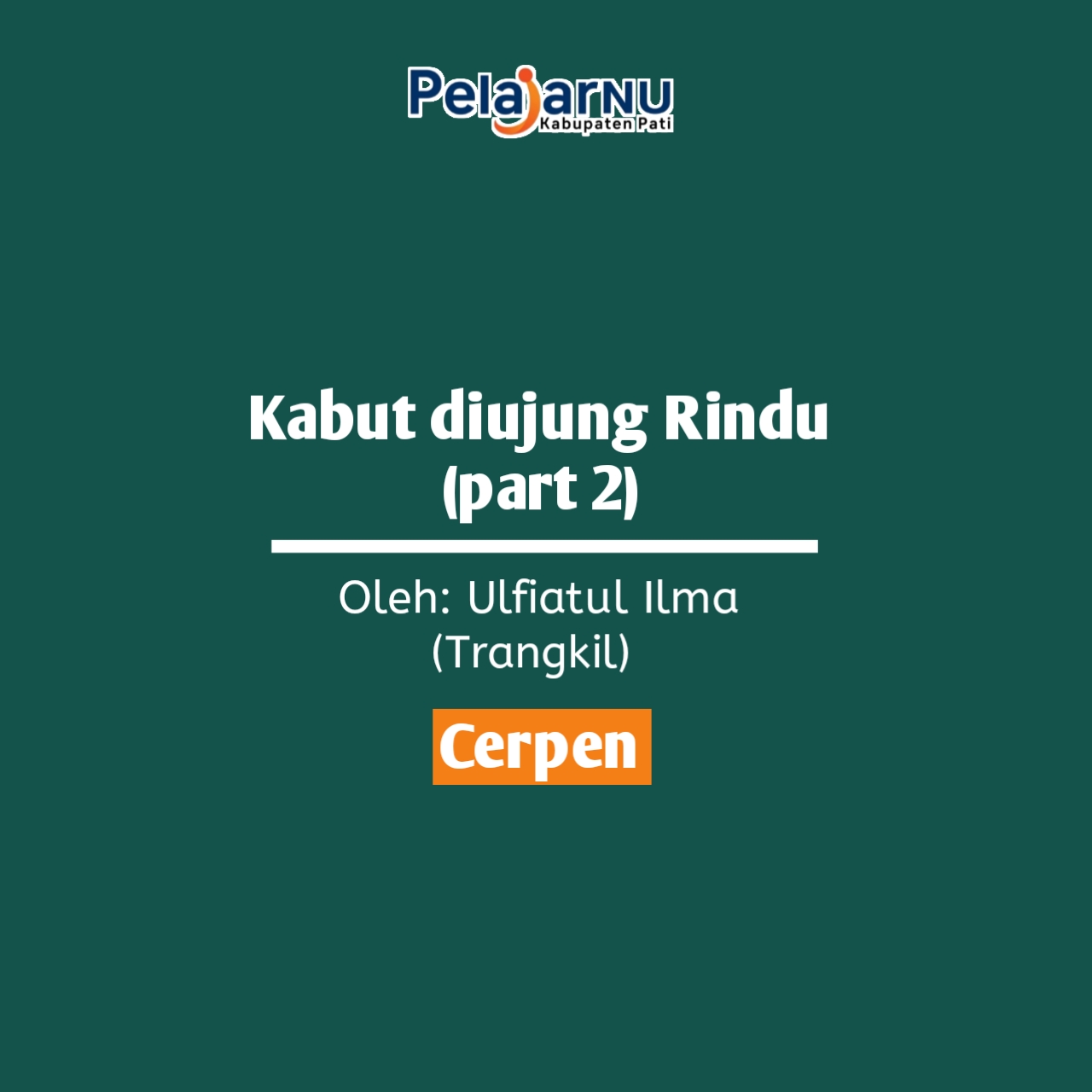 PelajarNU
Kabupaten Pati

Kabut diujung Rindu
(part 2)

Oleh: Ulfiatul Ilma
(Trangkil)

Cerpen